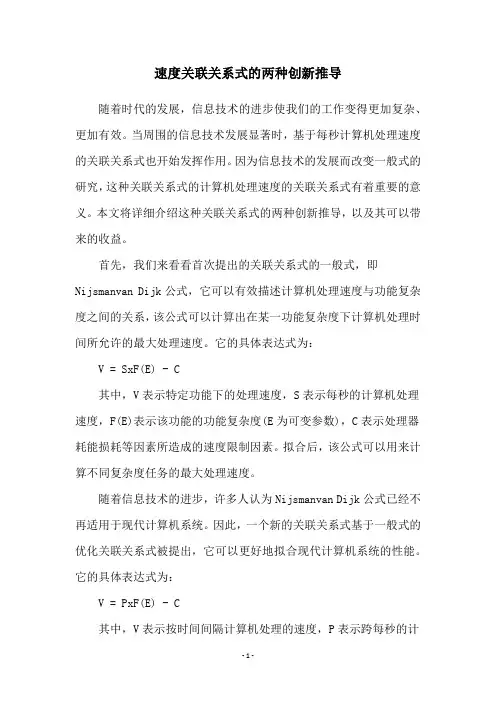 速度关联关系式的两种创新推导

随着时代的发展，信息技术的进步使我们的工作变得更加复杂、更加有效。当周围的信息技术发展显著时，基于每秒计算机处理速度的关联关系式也开始发挥作用。因为信息技术的发展而改变一般式的研究，这种关联关系式的计算机处理速度的关联关系式有着重要的意义。本文将详细介绍这种关联关系式的两种创新推导，以及其可以带来的收益。

首先，我们来看看首次提出的关联关系式的一般式，即 Nijsmanvan Dijk 公式，它可以有效描述计算机处理速度与功能复杂度之间的关系，该公式可以计算出在某一功能复杂度下计算机处理时间所允许的最大处理速度。它的具体表达式为：

V = SxF(E) - C

其中，V 表示特定功能下的处理速度，S 表示每秒的计算机处理速度，F(E)表示该功能的功能复杂度(E 为可变参数)，C 表示处理器耗能损耗等因素所造成的速度限制因素。拟合后，该公式可以用来计算不同复杂度任务的最大处理速度。

随着信息技术的进步，许多人认为 Nijsmanvan Dijk 公式已经不再适用于现代计算机系统。因此，一个新的关联关系式基于一般式的优化关联关系式被提出，它可以更好地拟合现代计算机系统的性能。它的具体表达式为：

V = PxF(E) - C

其中，V 表示按时间间隔计算机处理的速度，P 表示跨每秒的计

-1-